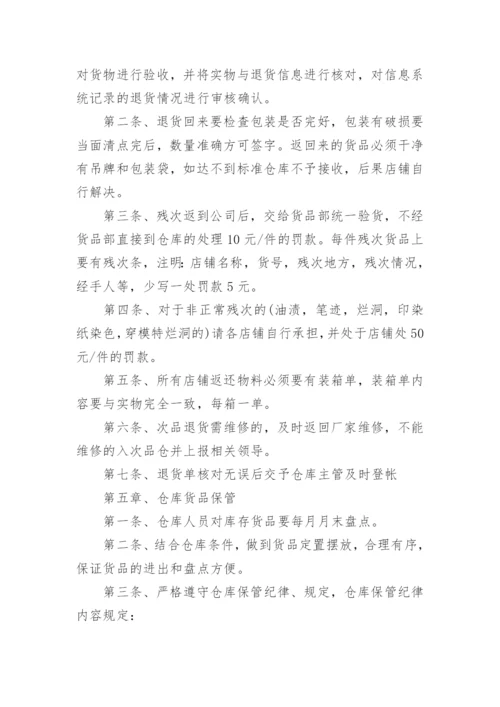 对货物进行验收，并将实物与退货信息进行核对，对信息系统记录的退货情况进行审核确认。

第二条、退货回来要检查包装是否完好，包装有破损要当面清点完后，数量准确方可签字。返回来的货品必须干净有吊牌和包装袋，如达不到标准仓库不予接收，后果店铺自行解决。

第三条、残次返到公司后，交给货品部统一验货，不经货品部直接到仓库的处理10元/件的罚款。每件残次货品上要有残次条，注明:店铺名称，货号，残次地方，残次情况，经手人等，少写一处罚款5元。

第四条、对于非正常残次的(油渍，笔迹，烂洞，印染纸染色，穿模特烂洞的)请各店铺自行承担，并处于店铺处50元/件的罚款。

第五条、所有店铺返还物料必须要有装箱单，装箱单内容要与实物完全一致，每箱一单。

第六条、次品退货需维修的，及时返回厂家维修，不能维修的入次品仓并上报相关领导。

第七条、退货单核对无误后交予仓库主管及时登帐

第五章、仓库货品保管

第一条、仓库人员对库存货品要每月月末盘点。

第二条、结合仓库条件，做到货品定置摆放，合理有序，保证货品的进出和盘点方便。

第三条、严格遵守仓库保管纪律、规定，仓库保管纪律内容规定: